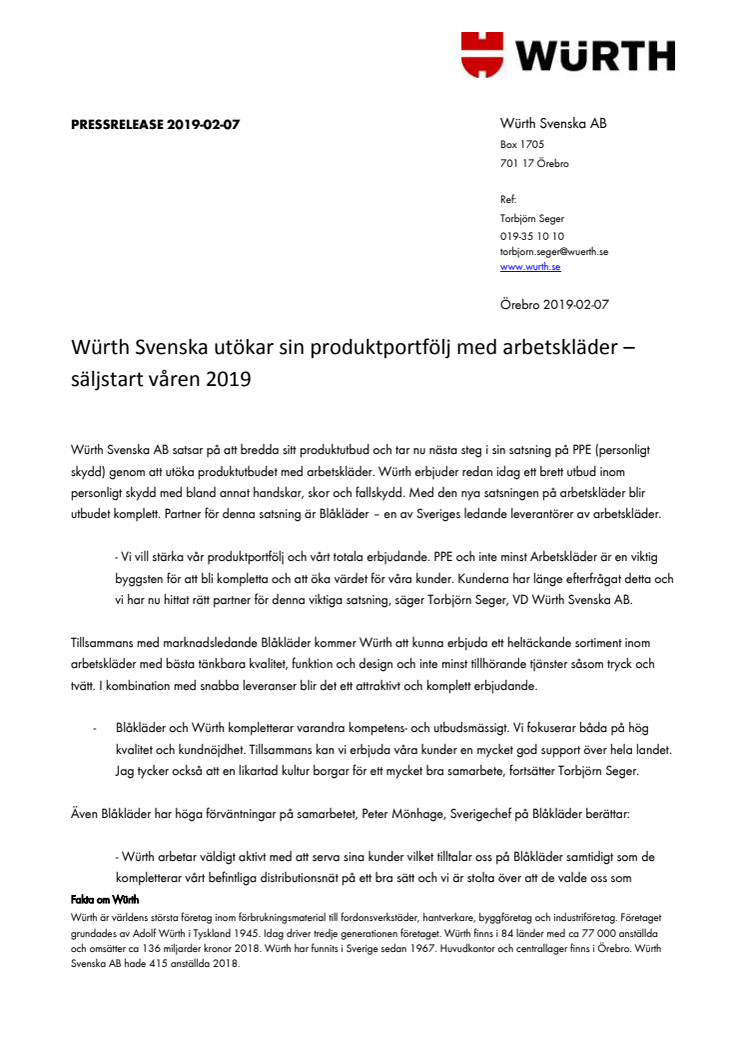 WÜRTH

PRESSRELEASE 2019-02-07

Würth Svenska AB
Box 1705
701 17 Örebro

Ref:
Torbjörn Seger
019-35 10 10
torbjorn.seger@wuerth.se
www.wurth.se

Örebro 2019-02-07

Würth Svenska utökar sin produktportfölj med arbetskläder – säljstart våren 2019

Würth Svenska AB satsar på att bredda sitt produktutbud och tar nu nästa steg i sin satsning på PPE (personligt skydd) genom att utöka produktutbudet med arbetskläder. Würth erbjuder redan idag ett brett utbud inom personligt skydd med bland annat handskar, skor och fallskydd. Med den nya satsningen på arbetskläder blir utbudet komplett. Partner för denna satsning är Blåkläder – en av Sveriges ledande leverantörer av arbetskläder.

- Vi vill stärka vår produktportfölj och vårt totala erbjudande. PPE och inte minst Arbetskläder är en viktig byggsten för att bli kompletta och att öka värdet för våra kunder. Kunderna har länge efterfrågat detta och vi har nu hittat rätt partner för denna viktiga satsning, säger Torbjörn Seger, VD Würth Svenska AB.

Tillsammans med marknadsledande Blåkläder kommer Würth att kunna erbjuda ett heltäckande sortiment inom arbetskläder med bästa tänkbara kvalitet, funktion och design och inte minst tillhörande tjänster såsom tryck och tvätt. I kombination med snabba leveranser blir det ett attraktivt och komplett erbjudande.

- Blåkläder och Würth kompletterar varandra kompetens- och utbudsmässigt. Vi fokuserar båda på hög kvalitet och kundnöjdhet. Tillsammans kan vi erbjuda våra kunder en mycket god support över hela landet. Jag tycker också att en likartad kultur borgar för ett mycket bra samarbete, fortsätter Torbjörn Seger.

Även Blåkläder har höga förväntningar på samarbetet, Peter Mönhage, Sverigechef på Blåkläder berättar:

- Würth arbetar väldigt aktivt med att serva sina kunder vilket tilltalar oss på Blåkläder samtidigt som de kompletterar vårt befintliga distributionsnät på ett bra sätt och vi är stolta över att de valde oss som

Fakta om Würth
Würth är världens största företag inom förbrukningsmaterial till fordonsverkstäder, hantverkare, byggföretag och industriföretag. Företaget grundades av Adolf Würth i Tyskland 1945. Idag driver tredje generationen företaget. Würth finns i 84 länder med ca 77 000 anställda och omsätter ca 136 miljarder kronor 2018. Würth har funnits i Sverige sedan 1967. Huvudkontor och centrallager finns i Örebro. Würth Svenska AB hade 415 anställda 2018.